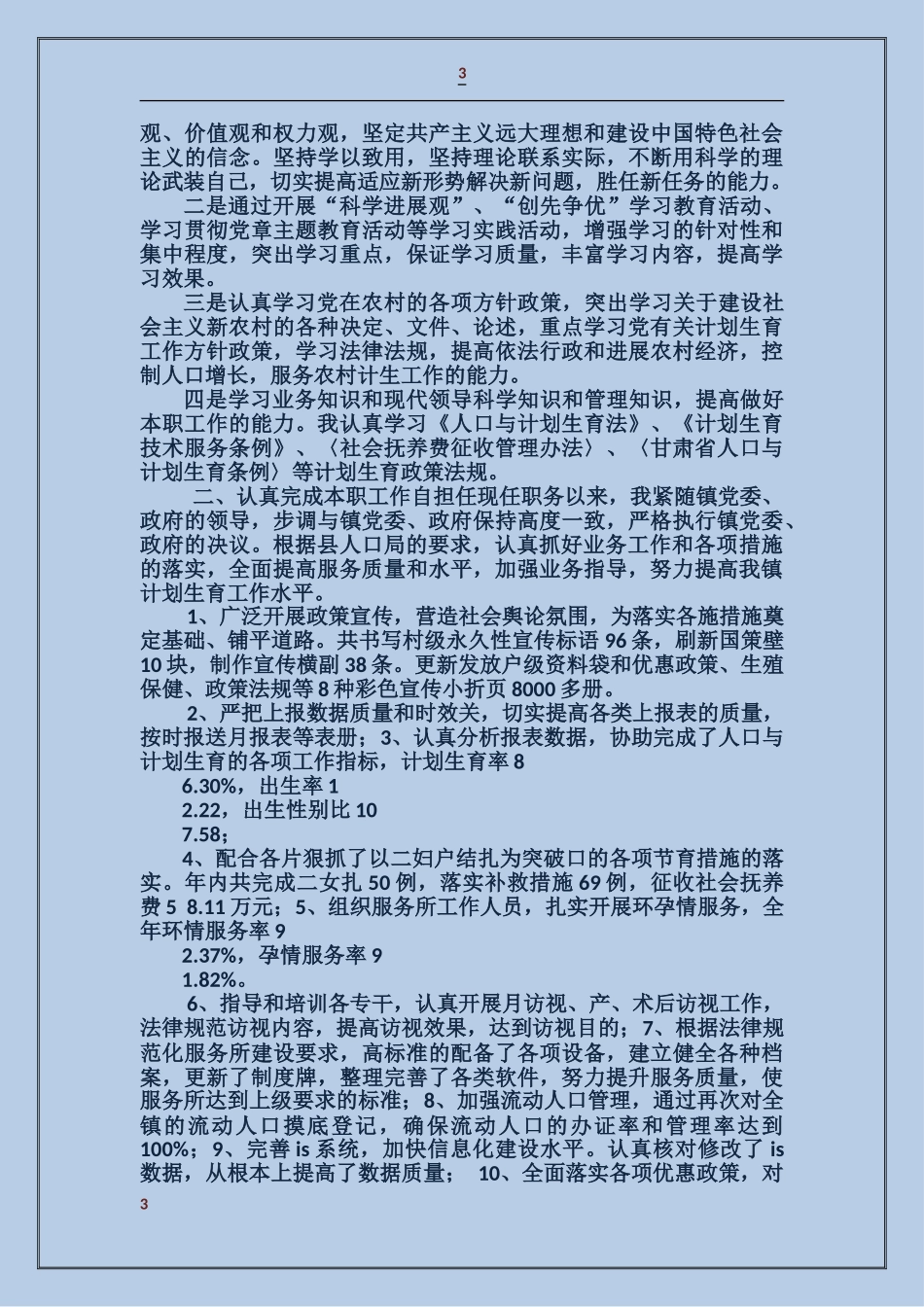 3

观、价值观和权力观，坚定共产主义远大理想和建设中国特色社会主义的信念。坚持学以致用，坚持理论联系实际，不断用科学的理论武装自己，切实提高适应新形势解决新问题，胜任新任务的能力。

二是通过开展“科学进展观”、“创先争优”学习教育活动、学习贯彻党章主题教育活动等学习实践活动，增强学习的针对性和集中程度，突出学习重点，保证学习质量，丰富学习内容，提高学习效果。

三是认真学习党在农村的各项方针政策，突出学习关于建设社会主义新农村的各种决定、文件、论述，重点学习党有关计划生育工作方针政策，学习法律法规，提高依法行政和进展农村经济，控制人口增长，服务农村计生工作的能力。

四是学习业务知识和现代领导科学知识和管理知识，提高做好本职工作的能力。我认真学习《人口与计划生育法》、《计划生育技术服务条例》、〈社会抚养费征收管理办法〉、〈甘肃省人口与计划生育条例〉等计划生育政策法规。

二、认真完成本职工作自担任现任职务以来，我紧随镇党委、政府的领导，步调与镇党委、政府保持高度一致，严格执行镇党委、政府的决议。根据县人口局的要求，认真抓好业务工作和各项措施的落实，全面提高服务质量和水平，加强业务指导，努力提高我镇计划生育工作水平。

1、广泛开展政策宣传，营造社会舆论氛围，为落实各施措施奠定基础、铺平道路。共书写村级永久性宣传标语 96 条，刷新国策壁 10 块，制作宣传横副 38 条。更新发放户级资料袋和优惠政策、生殖保健、政策法规等 8 种彩色宣传小折页 8000 多册。

2、严把上报数据质量和时效关，切实提高各类上报表的质量，按时报送月报表等表册；3、认真分析报表数据，协助完成了人口与计划生育的各项工作指标，计划生育率 8

6.30%，出生率 1

2.22，出生性别比 10

7.58；

4、配合各片狠抓了以二妇户结扎为突破口的各项节育措施的落实。年内共完成二女扎 50 例，落实补救措施 69 例，征收社会抚养费 5 8.11 万元；5、组织服务所工作人员，扎实开展环孕情服务，全年环情服务率 9

2.37%，孕情服务率 9

1.82%。

6、指导和培训各专干，认真开展月访视、产、术后访视工作，法律规范访视内容，提高访视效果，达到访视目的；7、根据法律规范化服务所建设要求，高标准的配备了各项设备，建立健全各种档案，更新了制度牌，整理完善了各类软件，努力提升服务质量，使服务所达到上级要求的标准；8、加强流动人口管理，通过再次对全镇的流动人口摸底登记，确保流动人口的办证率和管理率达到 100%；9、完善 is 系统，加快信息化建设水平。认真核对修改了 is 数据，从根本上提高了数据质量； 10、全面落实各项优惠政策，对

3